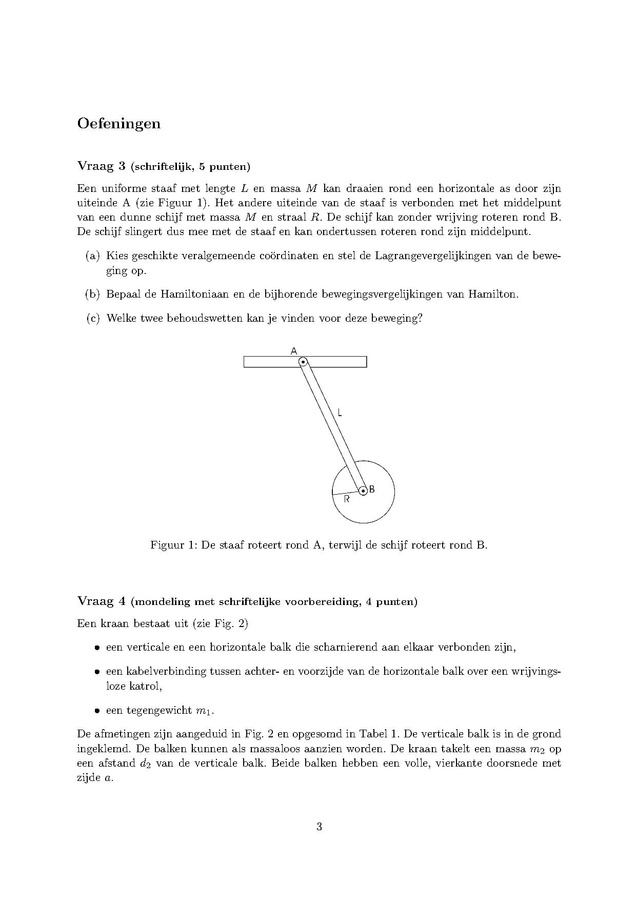 Oefeningen

Vraag 3 (schriftelijk, 5 punten)

Een uniforme staaf met lengte $L$ en massa $M$ kan draaien rond een horizontale as door zijn uiteinde A (zie Figuur 1). Het andere uiteinde van de staaf is verbonden met het middelpunt van een dunne schijf met massa $M$ en straal $R$. De schijf kan zonder wrijving roteren rond B. De schijf slingert dus mee met de staaf en kan ondertussen roteren rond zijn middelpunt.

(a) Kies geschikte veralgemeende coördinaten en stel de Lagrangevergelijkingen van de beweging op.

(b) Bepaal de Hamiltoniaan en de bijhorende bewegingsvergelijkingen van Hamilton.

(c) Welke twee behoudswetten kan je vinden voor deze beweging?

A

L

R

B

Figuur 1: De staaf roteert rond A, terwijl de schijf roteert rond B.

Vraag 4 (mondeling met schriftelijke voorbereiding, 4 punten)

Een kraan bestaat uit (zie Fig. 2)

• een verticale en een horizontale balk die scharnierend aan elkaar verbonden zijn,

• een kabelverbinding tussen achter- en voorzijde van de horizontale balk over een wrijvingsloze katrol,

• een tegengewicht $m_1$.

De afmetingen zijn aangeduid in Fig. 2 en opgesomd in Tabel 1. De verticale balk is in de grond ingeklemd. De balken kunnen als massaloos aanzien worden. De kraan takelt een massa $m_2$ op een afstand $d_2$ van de verticale balk. Beide balken hebben een volle, vierkante doorsnede met zijde $a$.

3